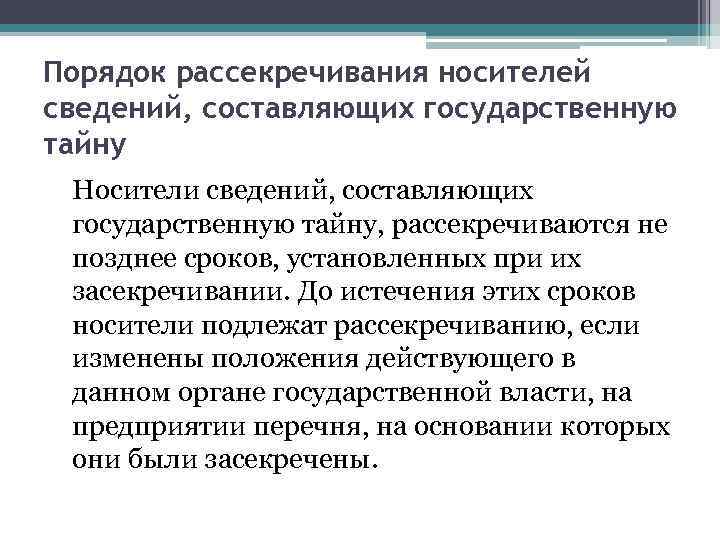 Порядок рассекречивания носителей сведений, составляющих государственную тайну

Носители сведений, составляющих государственную тайну, рассекречиваются не позднее сроков, установленных при их засекречивании. До истечения этих сроков носители подлежат рассекречиванию, если изменены положения действующего в данном органе государственной власти, на предприятии перечня, на основании которых они были засекречены.